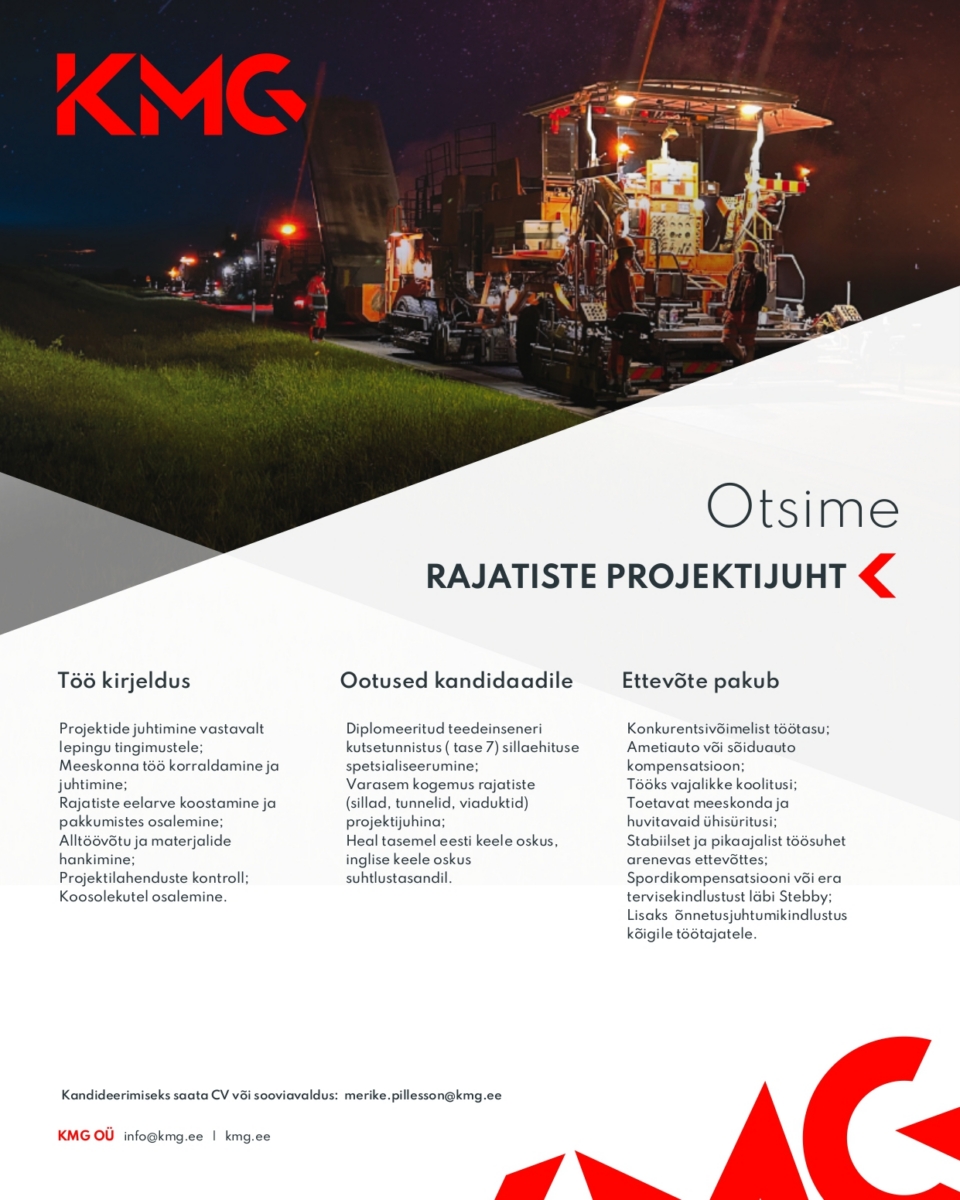 KMG

Otsime

RAJATISTE PROJEKTIJUHT

Töö kirjeldus

Projektide juhtimine vastavalt lepingu tingimustele;
Meeskonna töö korraldamine ja juhtimine;
Rajatiste eelarve koostamine ja pakkumistes osalemine;
Alltöövõtu ja materjalide hankimine;
Projektilahenduste kontroll;
Koosolekutel osalemine.

Ootused kandidaadile

Diplomeeritud teedeinseneri kutsetunnistus ( tase 7) sillaehituse spetsialiseerumine;
Varasem kogemus rajatiste (sillad, tunnelid, viaduktid) projektijuhina;
Heal tasemel eesti keele oskus, inglise keele oskus suhtlustasandil.

Ettevõte pakub

Konkurentsivõimelist töötasu;
Ametiauto või sõiduauto kompensatsioon;
Tööks vajalikke koolitusi;
Toetavat meeskonda ja huvitavaid ühisüritusi;
Stabiilset ja pikaajalist töösuhet arenevas ettevõttes;
Spordikompensatsiooni või era tervisekindlustust läbi Stebby;
Lisaks õnnetusjuhtumikindlustus kõigile töötajatele.

Kandideerimiseks saata CV või sooviavaldus: merike.pillesson@kmg.ee

KMG OÜ info@kmg.ee | kmg.ee